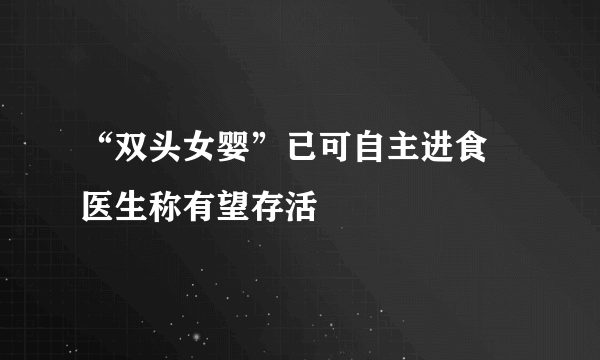 “双头女婴”已可自主进食
医生称有望存活